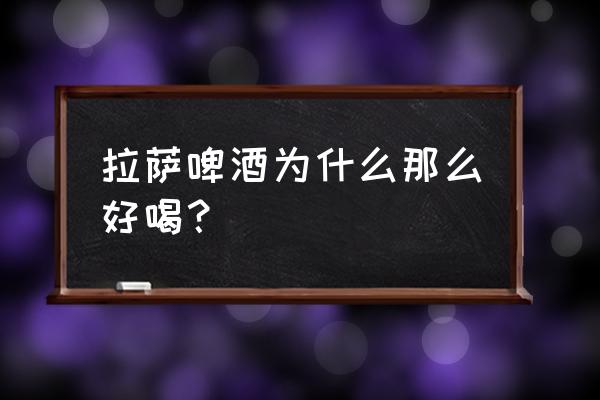 拉萨啤酒为什么那么好喝？